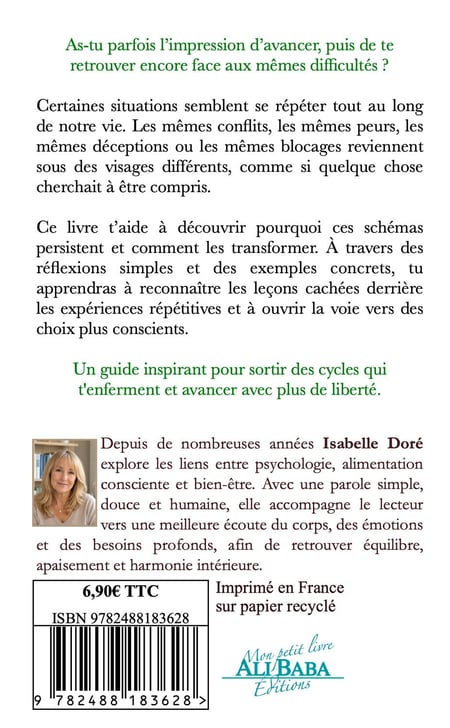 As-tu parfois l'impression d'avancer, puis de te retrouver encore face aux mêmes difficultés ?

Certaines situations semblent se répéter tout au long de notre vie. Les mêmes conflits, les mêmes peurs, les mêmes déceptions ou les mêmes blocages reviennent sous des visages différents, comme si quelque chose cherchait à être compris.

Ce livre t'aide à découvrir pourquoi ces schémas persistent et comment les transformer. À travers des réflexions simples et des exemples concrets, tu apprendras à reconnaître les leçons cachées derrière les expériences répétitives et à ouvrir la voie vers des choix plus conscients.

Un guide inspirant pour sortir des cycles qui t'enferment et avancer avec plus de liberté.

Depuis de nombreuses années Isabelle Doré explore les liens entre psychologie, alimentation consciente et bien-être. Avec une parole simple, douce et humaine, elle accompagne le lecteur vers une meilleure écoute du corps, des émotions et des besoins profonds, afin de retrouver équilibre, apaisement et harmonie intérieure.

6,90€ TTC

ISBN 9782488183628

9 782488 183628 >

Imprimé en France sur papier recyclé

Mon petit livre
ALI BABA
Éditions